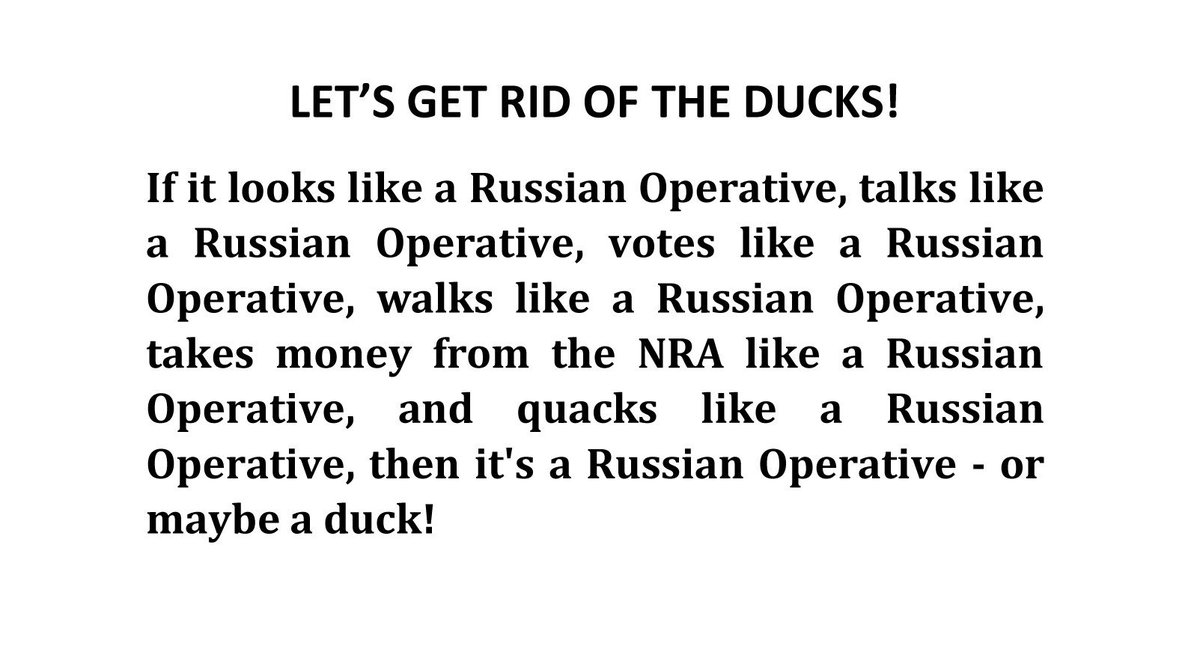 LET'S GET RID OF THE DUCKS!

If it looks like a Russian Operative, talks like a Russian Operative, votes like a Russian Operative, walks like a Russian Operative, takes money from the NRA like a Russian Operative, and quacks like a Russian Operative, then it's a Russian Operative - or maybe a duck!